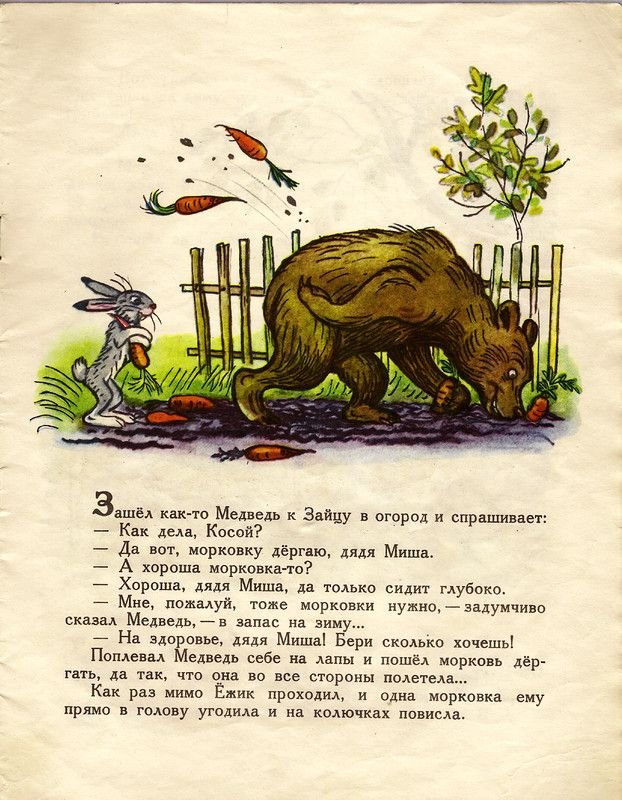 Зашёл как-то Медведь к Зайцу в огород и спрашивает:
— Как дела, Косой?
— Да вот, морковку дёргаю, дядя Миша.
— А хороша морковка-то?
— Хороша, дядя Миша, да только сидит глубоко.
— Мне, пожалуй, тоже морковки нужно, — задумчиво сказал Медведь, — в запас на зиму...
— На здоровье, дядя Миша! Бери сколько хочешь!
Поплевал Медведь себе на лапы и пошёл морковь дёргать, да так, что она во все стороны полетела...
Как раз мимо Ёжик проходил, и одна морковка ему прямо в голову угодила и на колючках повисла.